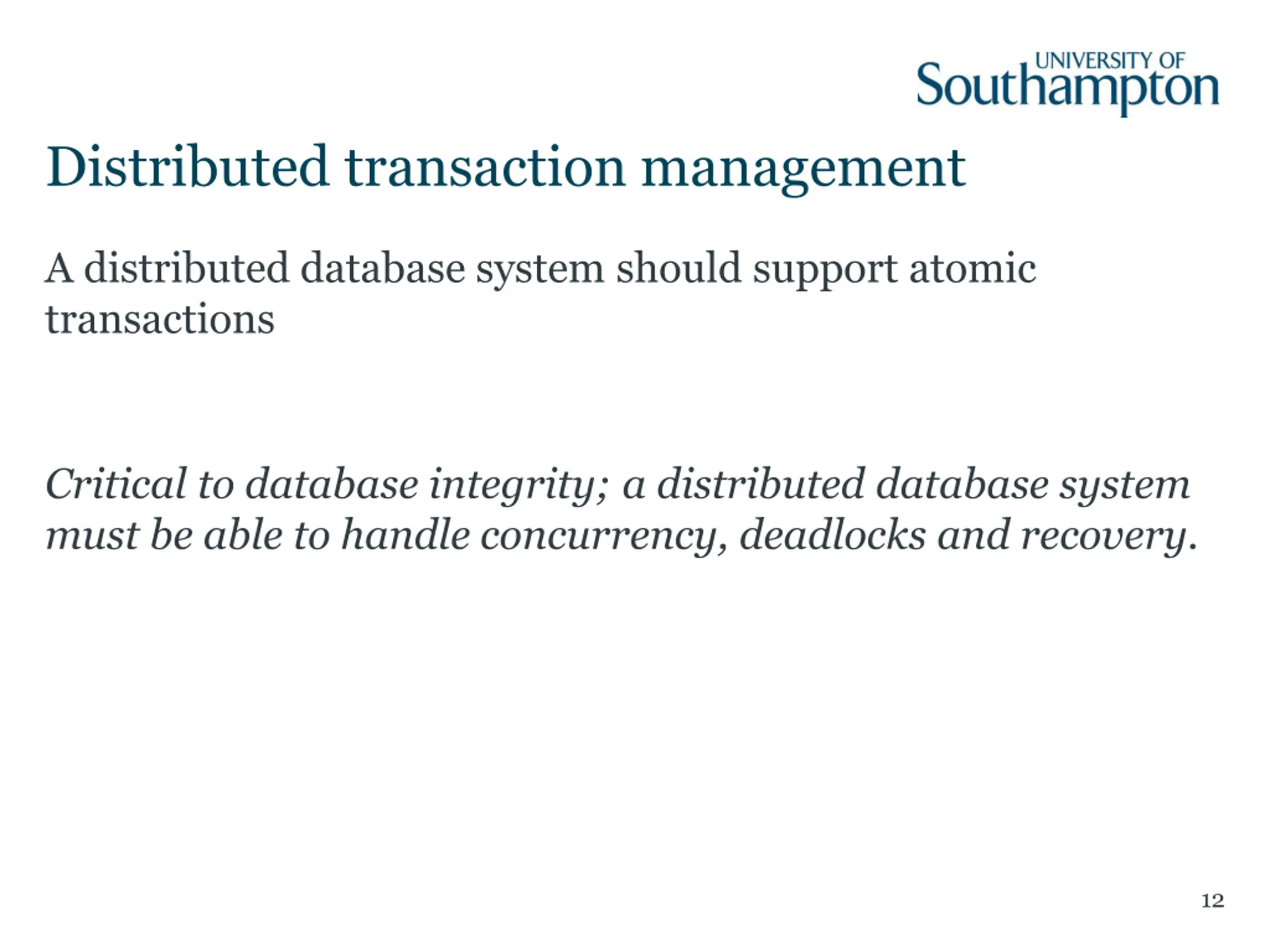 UNIVERSITY OF
Southampton

Distributed transaction management

A distributed database system should support atomic transactions

Critical to database integrity; a distributed database system must be able to handle concurrency, deadlocks and recovery.

12